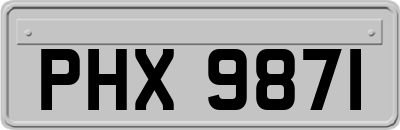 PHX 9871